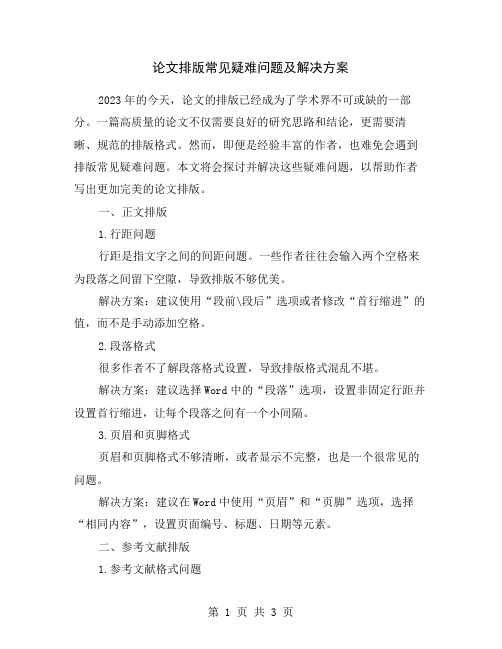 论文排版常见疑难问题及解决方案

2023年的今天，论文的排版已经成为了学术界不可或缺的一部分。一篇高质量的论文不仅需要良好的研究思路和结论，更需要清晰、规范的排版格式。然而，即便是经验丰富的作者，也难免会遇到排版常见疑难问题。本文将会探讨并解决这些疑难问题，以帮助作者写出更加完美的论文排版。

一、正文排版

1.行距问题

行距是指文字之间的间距问题。一些作者往往会输入两个空格来为段落之间留下空隙，导致排版不够优美。

解决方案：建议使用“段前\段后”选项或者修改“首行缩进”的值，而不是手动添加空格。

2.段落格式

很多作者不了解段落格式设置，导致排版格式混乱不堪。

解决方案：建议选择Word中的“段落”选项，设置非固定行距并设置首行缩进，让每个段落之间有一个小间隔。

3.页眉和页脚格式

页眉和页脚格式不够清晰，或者显示不完整，也是一个很常见的问题。

解决方案：建议在Word中使用“页眉”和“页脚”选项，选择“相同内容”，设置页面编号、标题、日期等元素。

二、参考文献排版

1.参考文献格式问题

第 1 页 共 3 页